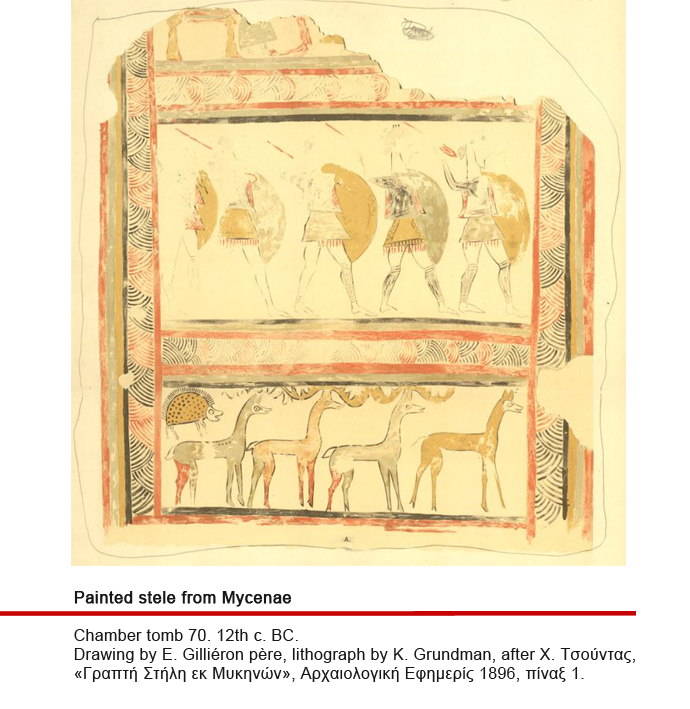 A.

Painted stele from Mycenae

Chamber tomb 70. 12th c. BC.
Drawing by E. Gilliéron père, lithograph by K. Grundman, after Χ. Τσούντας, «Γραπτή Στήλη εκ Μυκηνών», Αρχαιολογική Εφημερίς 1896, πίναξ 1.